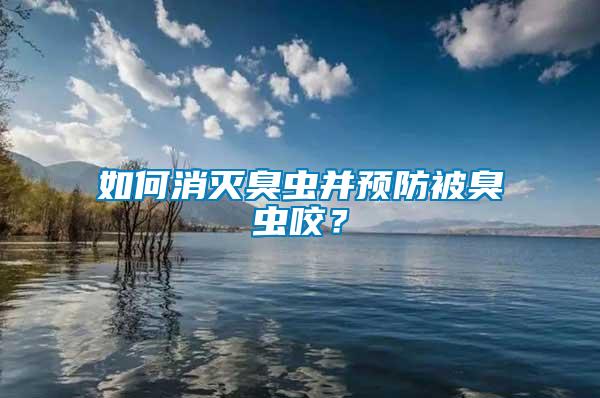 如何消灭臭虫并预防被臭虫咬？